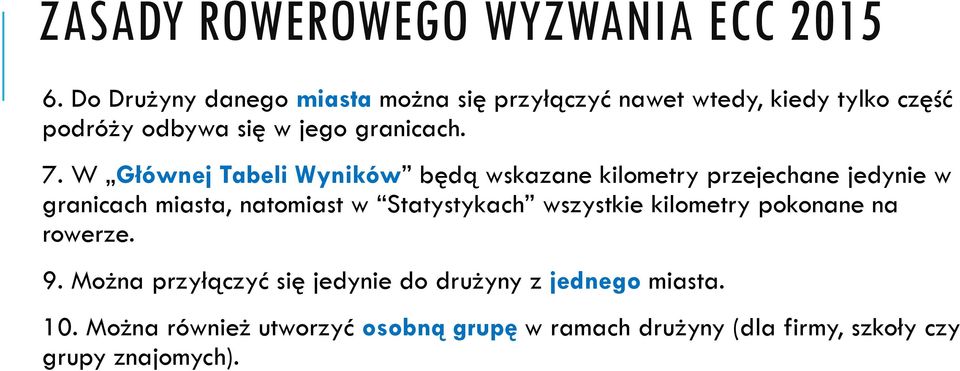 ZASADY ROWEROWEGO WYZWANIA ECC 2015

6. Do Drużyny danego miasta można się przyłączyć nawet wtedy, kiedy tylko część podróży odbywa się w jego granicach.

7. W „Głównej Tabeli Wyników” będą wskazane kilometry przejechane jedynie w granicach miasta, natomiast w “Statystykach” wszystkie kilometry pokonane na rowerze.

9. Można przyłączyć się jedynie do drużyny z jednego miasta.

10. Można również utworzyć osobną grupę w ramach drużyny (dla firmy, szkoły czy grupy znajomych).